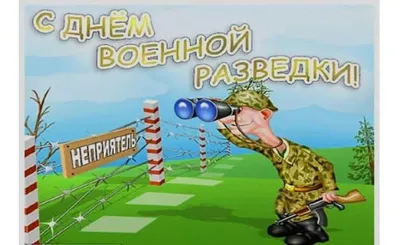 С ДНЁМ ВОЕННОЙ РАЗВЕДКИ!

НЕПРИЯТЕЛЬ